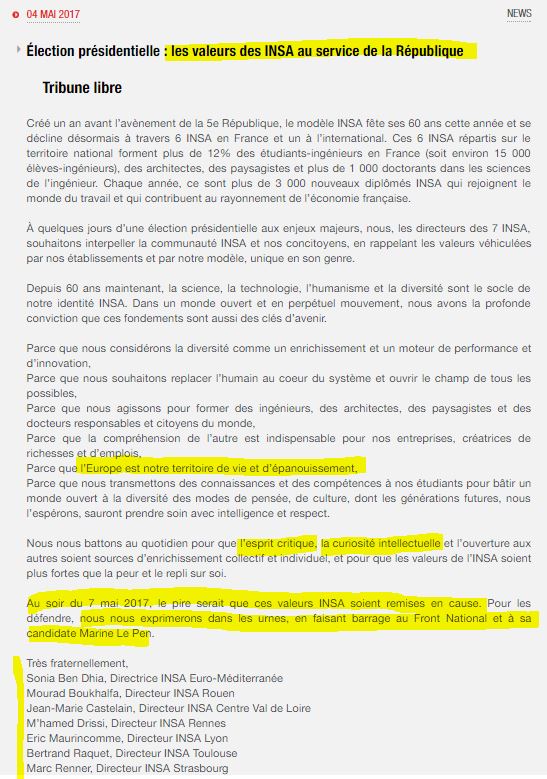 04 MAI 2017

NEWS

Élection présidentielle : les valeurs des INSA au service de la République

Tribune libre

Créé un an avant l'avènement de la 5e République, le modèle INSA fête ses 60 ans cette année et se décline désormais à travers 6 INSA en France et un à l'international. Ces 6 INSA répartis sur le territoire national forment plus de 12% des étudiants-ingénieurs en France (soit environ 15 000 élèves-ingénieurs), des architectes, des paysagistes et plus de 1 000 doctorants dans les sciences de l'ingénieur. Chaque année, ce sont plus de 3 000 nouveaux diplômés INSA qui rejoignent le monde du travail et qui contribuent au rayonnement de l'économie française.

À quelques jours d'une élection présidentielle aux enjeux majeurs, nous, les directeurs des 7 INSA, souhaitons interpeller la communauté INSA et nos concitoyens, en rappelant les valeurs véhiculées par nos établissements et par notre modèle, unique en son genre.

Depuis 60 ans maintenant, la science, la technologie, l'humanisme et la diversité sont le socle de notre identité INSA. Dans un monde ouvert et en perpétuel mouvement, nous avons la profonde conviction que ces fondements sont aussi des clés d'avenir.

Parce que nous considérons la diversité comme un enrichissement et un moteur de performance et d'innovation,
Parce que nous souhaitons replacer l'humain au coeur du système et ouvrir le champ de tous les possibles,
Parce que nous agissons pour former des ingénieurs, des architectes, des paysagistes et des docteurs responsables et citoyens du monde,
Parce que la compréhension de l'autre est indispensable pour nos entreprises, créatrices de richesses et d'emplois,
Parce que l'Europe est notre territoire de vie et d'épanouissement,
Parce que nous transmettons des connaissances et des compétences à nos étudiants pour bâtir un monde ouvert à la diversité des modes de pensée, de culture, dont les générations futures, nous l'espérons, sauront prendre soin avec intelligence et respect.

Nous nous battons au quotidien pour que l'esprit critique, la curiosité intellectuelle et l'ouverture aux autres soient sources d'enrichissement collectif et individuel, et pour que les valeurs de l'INSA soient plus fortes que la peur et le repli sur soi.

Au soir du 7 mai 2017, le pire serait que ces valeurs INSA soient remises en cause. Pour les défendre, nous nous exprimerons dans les urnes, en faisant barrage au Front National et à sa candidate Marine Le Pen.

Très fraternellement,
Sonia Ben Dhia, Directrice INSA Euro-Méditerranée
Mourad Boukhalfa, Directeur INSA Rouen
Jean-Marie Castelain, Directeur INSA Centre Val de Loire
M'hamed Drissi, Directeur INSA Rennes
Eric Maurincomme, Directeur INSA Lyon
Bertrand Raquet, Directeur INSA Toulouse
Marc Renner, Directeur INSA Strasbourg